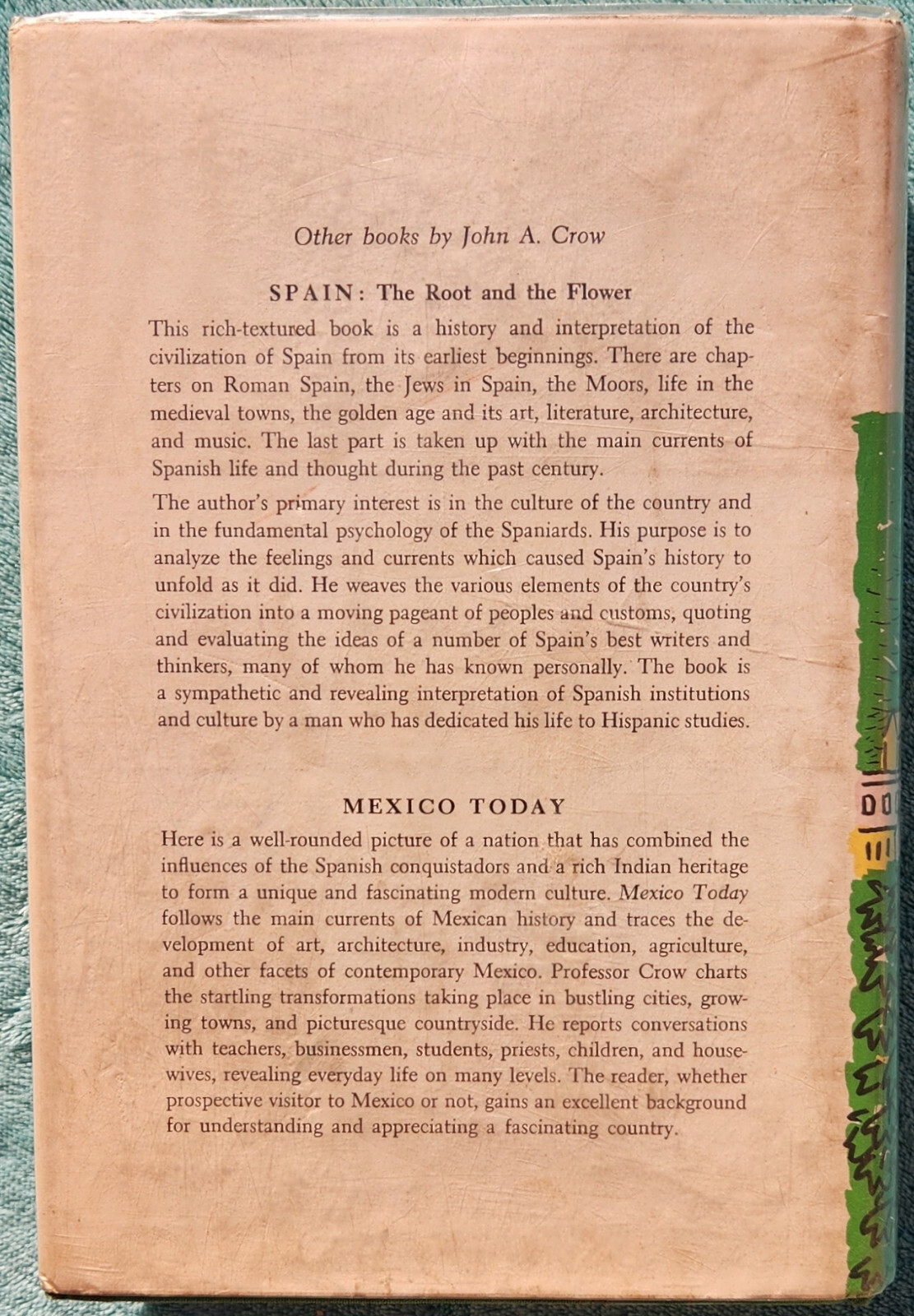 Other books by John A. Crow

SPAIN: The Root and the Flower

This rich-textured book is a history and interpretation of the civilization of Spain from its earliest beginnings. There are chapters on Roman Spain, the Jews in Spain, the Moors, life in the medieval towns, the golden age and its art, literature, architecture, and music. The last part is taken up with the main currents of Spanish life and thought during the past century.

The author's primary interest is in the culture of the country and in the fundamental psychology of the Spaniards. His purpose is to analyze the feelings and currents which caused Spain's history to unfold as it did. He weaves the various elements of the country's civilization into a moving pageant of peoples and customs, quoting and evaluating the ideas of a number of Spain's best writers and thinkers, many of whom he has known personally. The book is a sympathetic and revealing interpretation of Spanish institutions and culture by a man who has dedicated his life to Hispanic studies.

MEXICO TODAY

Here is a well-rounded picture of a nation that has combined the influences of the Spanish conquistadors and a rich Indian heritage to form a unique and fascinating modern culture. Mexico Today follows the main currents of Mexican history and traces the development of art, architecture, industry, education, agriculture, and other facets of contemporary Mexico. Professor Crow charts the startling transformations taking place in bustling cities, growing towns, and picturesque countryside. He reports conversations with teachers, businessmen, students, priests, children, and housewives, revealing everyday life on many levels. The reader, whether prospective visitor to Mexico or not, gains an excellent background for understanding and appreciating a fascinating country.